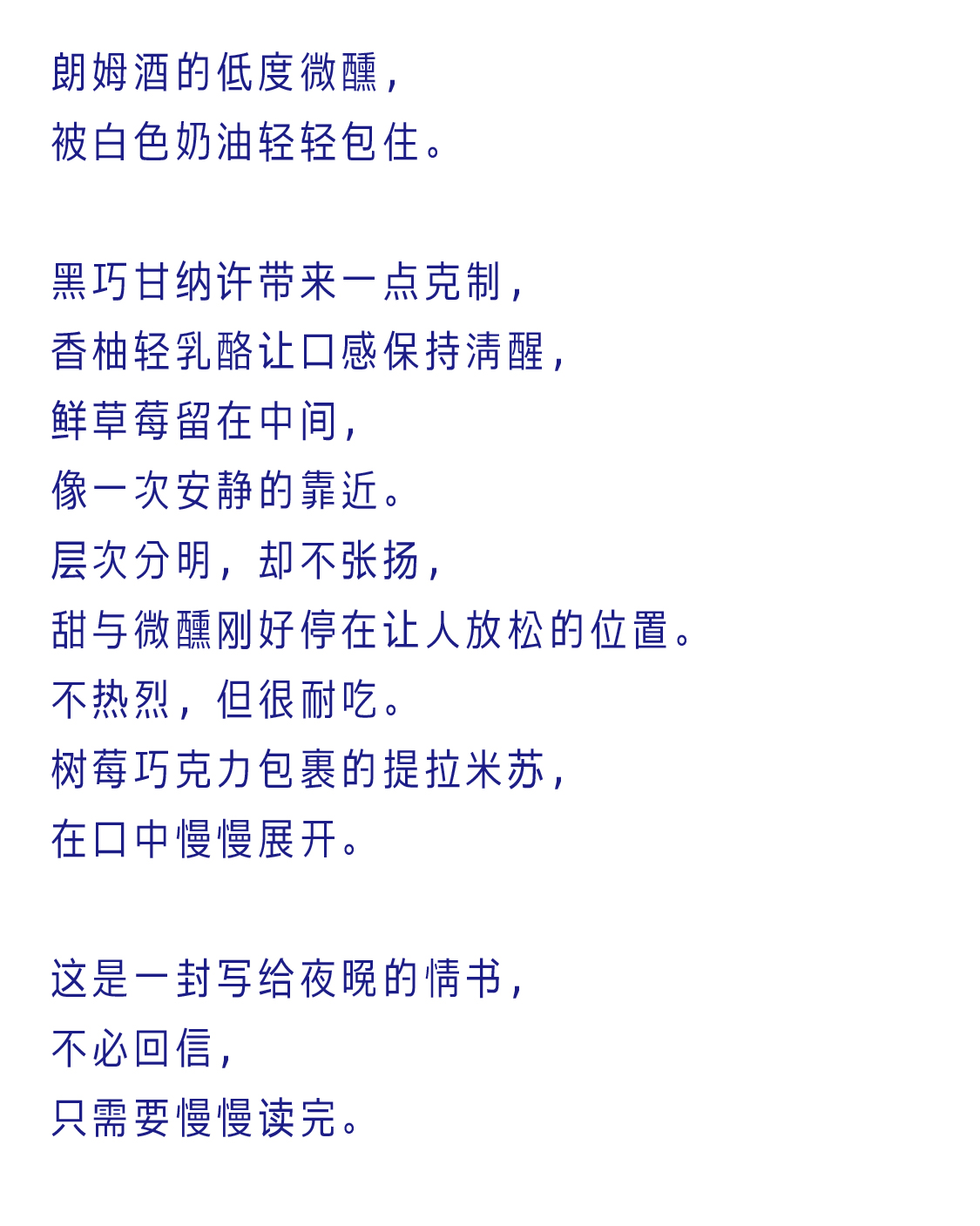 朗姆酒的低度微醺，
被白色奶油轻轻包住。

黑巧甘纳许带来一点克制，
香柚轻乳酪让口感保持清醒，
鲜草莓留在中间，
像一次安静的靠近。
层次分明，却不张扬，
甜与微醺刚好停在让人放松的位置。
不热烈，但很耐吃。
树莓巧克力包裹的提拉米苏，
在口中慢慢展开。

这是一封写给夜晚的情书，
不必回信，
只需要慢慢读完。